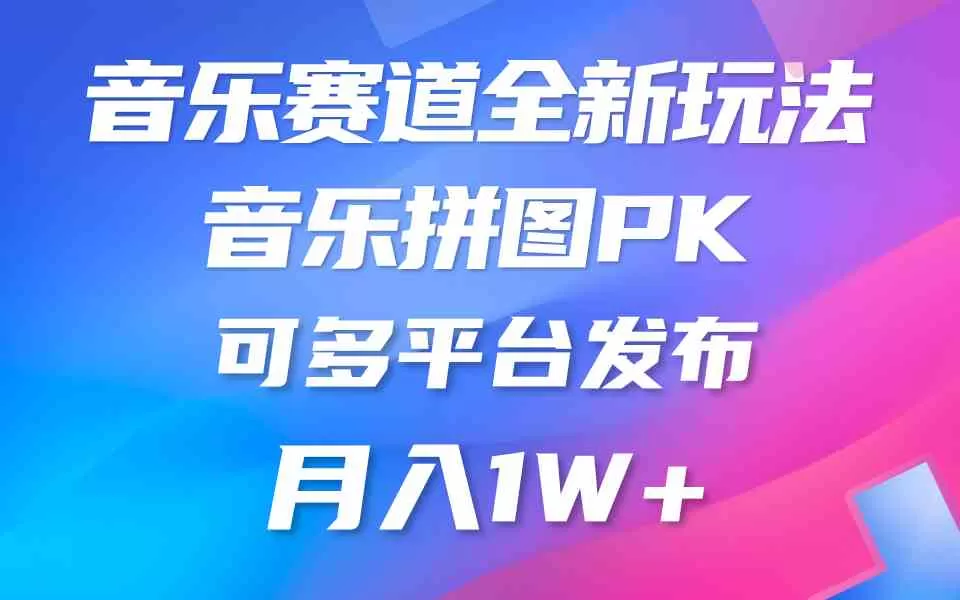 音乐赛道全新玩法
音乐拼图PK
可多平台发布
月入1W+